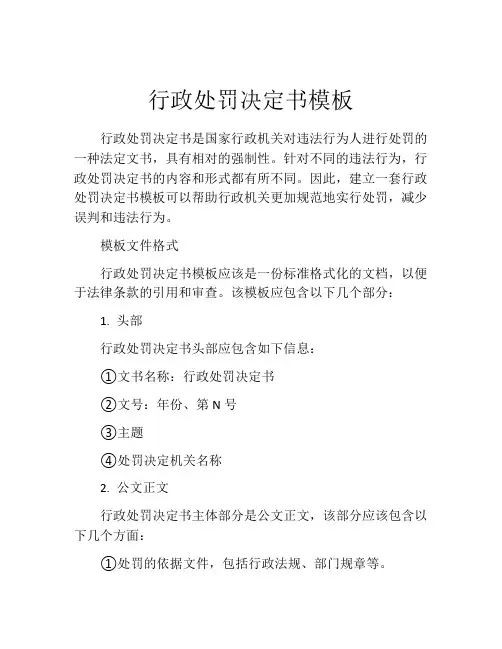 行政处罚决定书模板

行政处罚决定书是国家行政机关对违法行为人进行处罚的一种法定文书，具有相对的强制性。针对不同的违法行为，行政处罚决定书的内容和形式都有所不同。因此，建立一套行政处罚决定书模板可以帮助行政机关更加规范地实行处罚，减少误判和违法行为。

模板文件格式

行政处罚决定书模板应该是一份标准格式化的文档，以便于法律条款的引用和审查。该模板应包含以下几个部分：

1. 头部

行政处罚决定书头部应包含如下信息：

①文书名称：行政处罚决定书

②文号：年份、第 N 号

③主题

④处罚决定机关名称

2. 公文正文

行政处罚决定书主体部分是公文正文，该部分应该包含以下几个方面：

①处罚的依据文件，包括行政法规、部门规章等。